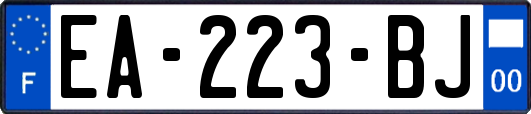 F
EA-223-BJ
00